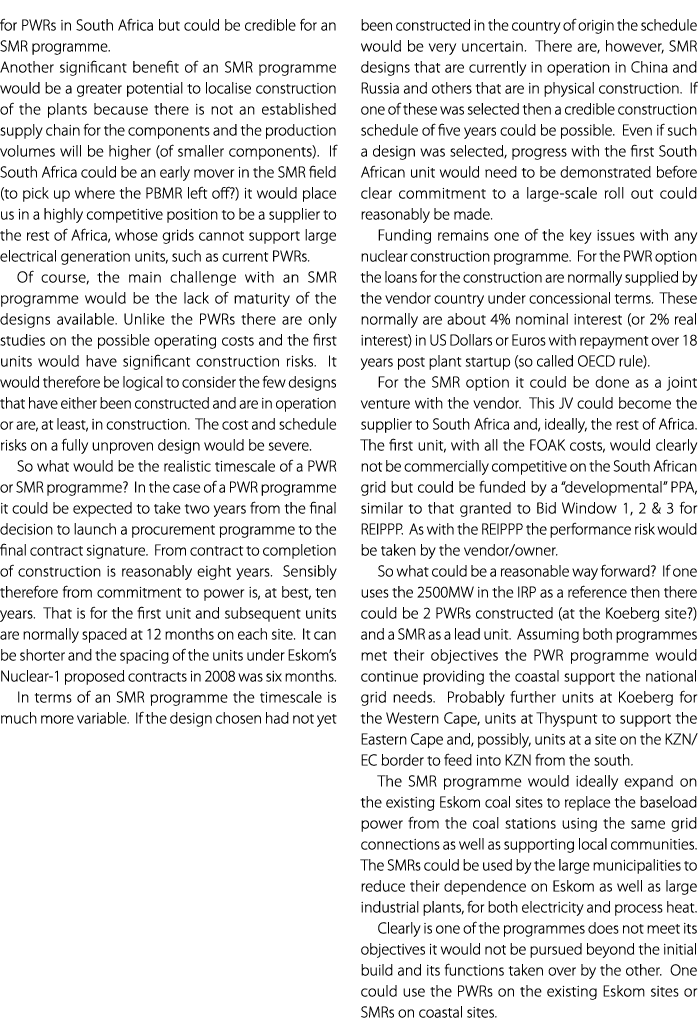 for PWRs in South Africa but could be credible for an SMR programme.

Another significant benefit of an SMR programme would be a greater potential to localise construction of the plants because there is not an established supply chain for the components and the production volumes will be higher (of smaller components). If South Africa could be an early mover in the SMR field (to pick up where the PBMR left off?) it would place us in a highly competitive position to be a supplier to the rest of Africa, whose grids cannot support large electrical generation units, such as current PWRs.

Of course, the main challenge with an SMR programme would be the lack of maturity of the designs available. Unlike the PWRs there are only studies on the possible operating costs and the first units would have significant construction risks. It would therefore be logical to consider the few designs that have either been constructed and are in operation or are, at least, in construction. The cost and schedule risks on a fully unproven design would be severe.

So what would be the realistic timescale of a PWR or SMR programme? In the case of a PWR programme it could be expected to take two years from the final decision to launch a procurement programme to the final contract signature. From contract to completion of construction is reasonably eight years. Sensibly therefore from commitment to power is, at best, ten years. That is for the first unit and subsequent units are normally spaced at 12 months on each site. It can be shorter and the spacing of the units under Eskom's Nuclear-1 proposed contracts in 2008 was six months.

In terms of an SMR programme the timescale is much more variable. If the design chosen had not yet been constructed in the country of origin the schedule would be very uncertain. There are, however, SMR designs that are currently in operation in China and Russia and others that are in physical construction. If one of these was selected then a credible construction schedule of five years could be possible. Even if such a design was selected, progress with the first South African unit would need to be demonstrated before clear commitment to a large-scale roll out could reasonably be made.

Funding remains one of the key issues with any nuclear construction programme. For the PWR option the loans for the construction are normally supplied by the vendor country under concessional terms. These normally are about 4% nominal interest (or 2% real interest) in US Dollars or Euros with repayment over 18 years post plant startup (so called OECD rule).

For the SMR option it could be done as a joint venture with the vendor. This JV could become the supplier to South Africa and, ideally, the rest of Africa. The first unit, with all the FOAK costs, would clearly not be commercially competitive on the South African grid but could be funded by a "developmental" PPA, similar to that granted to Bid Window 1, 2 & 3 for REIPPP. As with the REIPPP the performance risk would be taken by the vendor/owner.

So what could be a reasonable way forward? If one uses the 2500MW in the IRP as a reference then there could be 2 PWRs constructed (at the Koeberg site?) and a SMR as a lead unit. Assuming both programmes met their objectives the PWR programme would continue providing the coastal support the national grid needs. Probably further units at Koeberg for the Western Cape, units at Thyspunt to support the Eastern Cape and, possibly, units at a site on the KZN/EC border to feed into KZN from the south.

The SMR programme would ideally expand on the existing Eskom coal sites to replace the baseload power from the coal stations using the same grid connections as well as supporting local communities. The SMRs could be used by the large municipalities to reduce their dependence on Eskom as well as large industrial plants, for both electricity and process heat.

Clearly is one of the programmes does not meet its objectives it would not be pursued beyond the initial build and its functions taken over by the other. One could use the PWRs on the existing Eskom sites or SMRs on coastal sites.